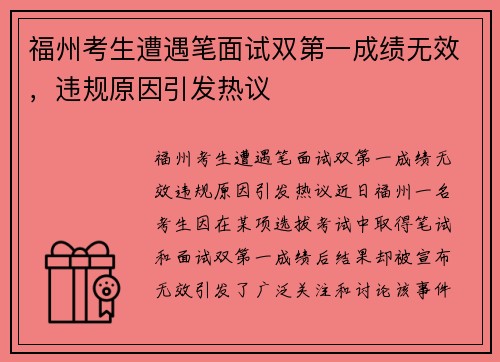 福州考生遭遇笔面试双第一成绩无效，违规原因引发热议

福州考生遭遇笔面试双第一成绩无效违规原因引发热议近日福州一名考生因在某项选拔考试中取得笔试和面试双第一成绩后结果却被宣布无效引发了广泛关注和讨论该事件